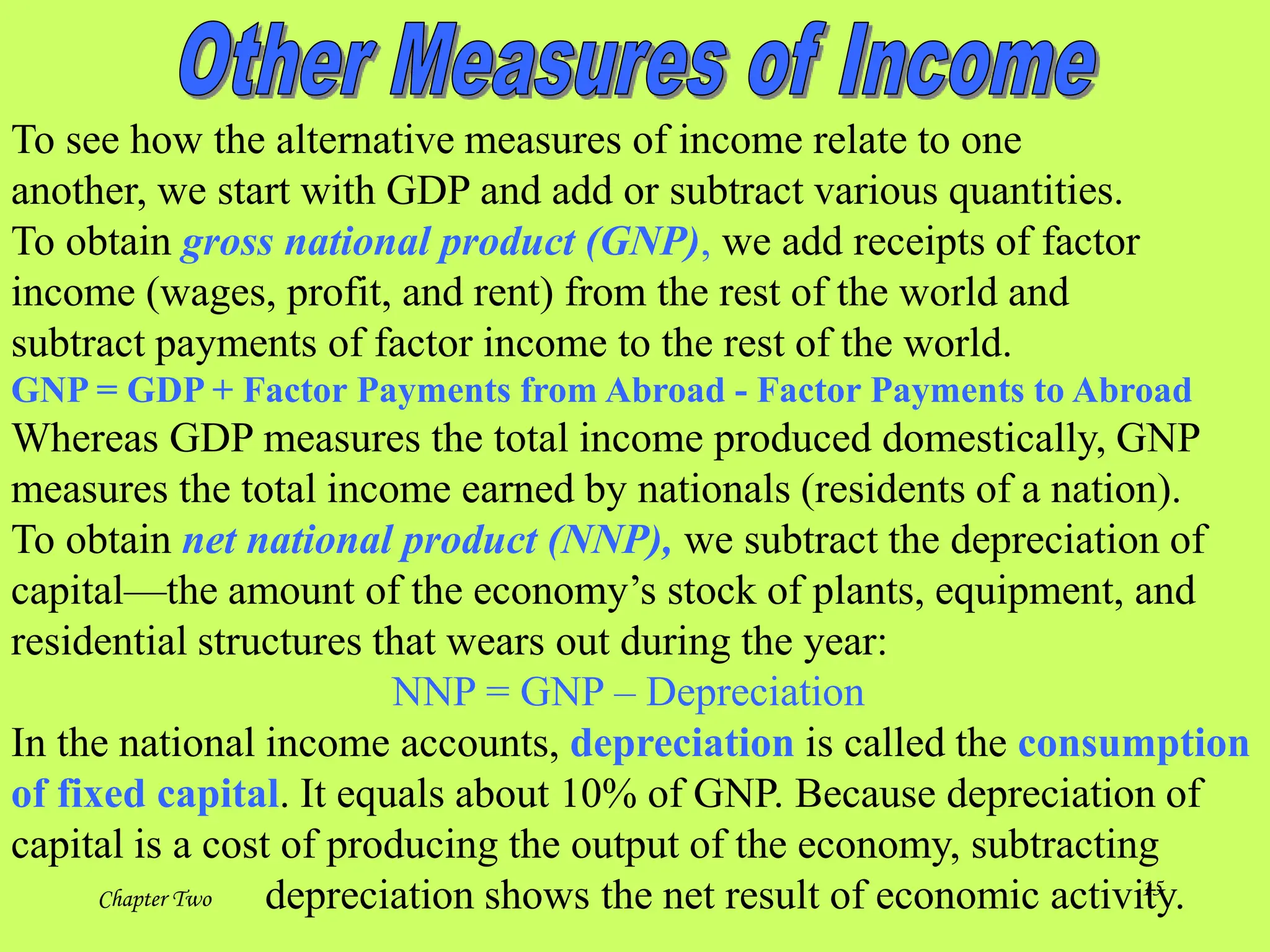 Other Measures of Income

To see how the alternative measures of income relate to one another, we start with GDP and add or subtract various quantities.
To obtain gross national product (GNP), we add receipts of factor income (wages, profit, and rent) from the rest of the world and subtract payments of factor income to the rest of the world.
GNP = GDP + Factor Payments from Abroad - Factor Payments to Abroad
Whereas GDP measures the total income produced domestically, GNP measures the total income earned by nationals (residents of a nation).
To obtain net national product (NNP), we subtract the depreciation of capital—the amount of the economy's stock of plants, equipment, and residential structures that wears out during the year:

NNP = GNP – Depreciation

In the national income accounts, depreciation is called the consumption of fixed capital. It equals about 10% of GNP. Because depreciation of capital is a cost of producing the output of the economy, subtracting depreciation shows the net result of economic activity.

Chapter Two

15